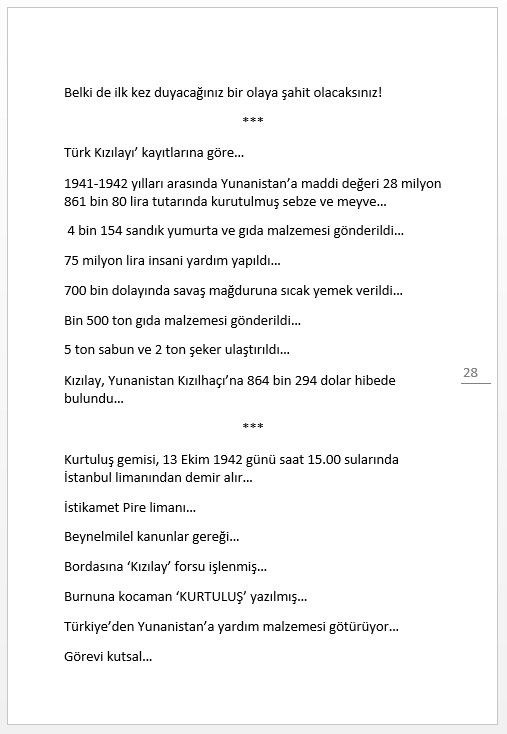 Belki de ilk kez duyacağınız bir olaya şahit olacaksınız!

***

Türk Kızılayı' kayıtlarına göre...

1941-1942 yılları arasında Yunanistan'a maddi değeri 28 milyon 861 bin 80 lira tutarında kurutulmuş sebze ve meyve...

4 bin 154 sandık yumurta ve gıda malzemesi gönderildi...

75 milyon lira insani yardım yapıldı...

700 bin dolayında savaş mağduruna sıcak yemek verildi...

Bin 500 ton gıda malzemesi gönderildi...

5 ton sabun ve 2 ton şeker ulaştırıldı...

Kızılay, Yunanistan Kızılhaçı'na 864 bin 294 dolar hibede bulundu...

28

***

Kurtuluş gemisi, 13 Ekim 1942 günü saat 15.00 sularında İstanbul limanından demir alır...

İstikamet Pire limanı...

Beynelmilel kanunlar gereği...

Bordasına 'Kızılay' forsu işlenmiş...

Burnuna kocaman 'KURTULUŞ' yazılmış...

Türkiye'den Yunanistan'a yardım malzemesi götürüyor...

Görevi kutsal...